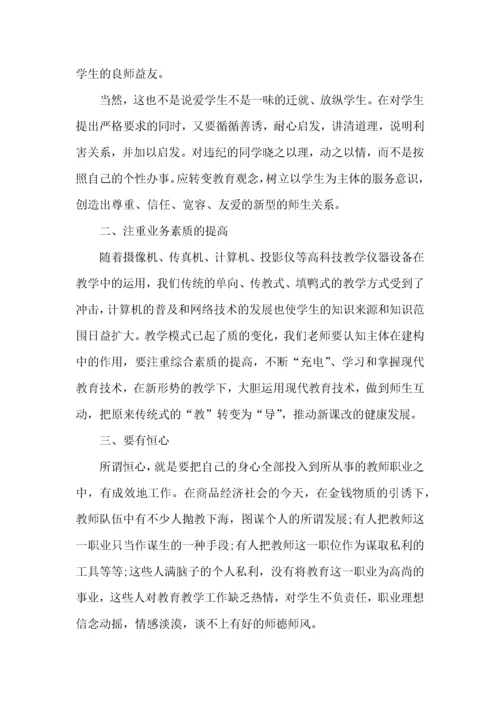 学生的良师益友。

当然，这也不是说爱学生不是一味的迁就、放纵学生。在对学生提出严格要求的同时，又要循循善诱，耐心启发，讲清道理，说明利害关系，并加以启发。对违纪的同学晓之以理，动之以情，而不是按照自己的个性办事。应转变教育观念，树立以学生为主体的服务意识，创造出尊重、信任、宽容、友爱的新型的师生关系。

二、注重业务素质的提高

随着摄像机、传真机、计算机、投影仪等高科技教学仪器设备在教学中的运用，我们传统的单向、传教式、填鸭式的教学方式受到了冲击，计算机的普及和网络技术的发展也使学生的知识来源和知识范围日益扩大。教学模式已起了质的变化，我们老师要认知主体在建构中的作用，要注重综合素质的提高，不断“充电”、学习和掌握现代教育技术，在新形势的教学下，大胆运用现代教育技术，做到师生互动，把原来传统式的“教”转变为“导”，推动新课改的健康发展。

三、要有恒心

所谓恒心，就是要把自己的身心全部投入到所从事的教师职业之中，有成效地工作。在商品经济社会的今天，在金钱物质的引诱下，教师队伍中有不少人抛教下海，图谋个人的所谓发展;有人把教师这一职业只当作谋生的一种手段;有人把教师这一职位作为谋取私利的工具等等;这些人满脑子的个人私利，没有将教育这一职业为高尚的事业，这些人对教育教学工作缺乏热情，对学生不负责任，职业理想信念动摇，情感淡漠，谈不上有好的师德师风。